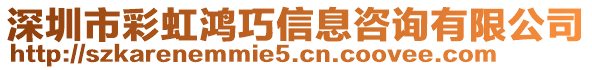 深圳市彩虹鸿巧信息咨询有限公司
http://szkarenemmie5.cn.coovee.com